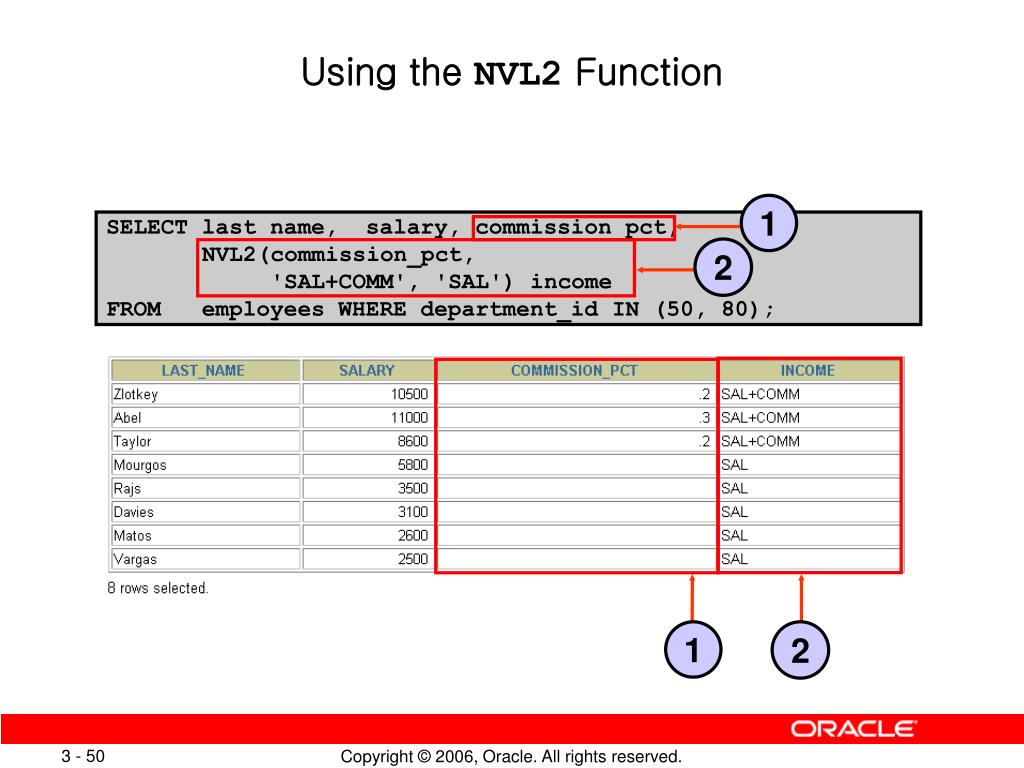 Using the NVL2 Function

SELECT last_name, salary, commission_pct,
NVL2(commission_pct,
'SAL+COMM', 'SAL') income
FROM employees WHERE department_id IN (50, 80);

1

2

| LAST_NAME | SALARY | COMMISSION_PCT | INCOME |
|---|---|---|---|
| Zlotkey | 10500 | .2 | SAL+COMM |
| Abel | 11000 | .3 | SAL+COMM |
| Taylor | 8600 | .2 | SAL+COMM |
| Mourgos | 5800 | | SAL |
| Rajs | 3500 | | SAL |
| Davies | 3100 | | SAL |
| Matos | 2600 | | SAL |
| Vargas | 2500 | | SAL |

8 rows selected.

1

2

ORACLE

3 - 50

Copyright © 2006, Oracle. All rights reserved.